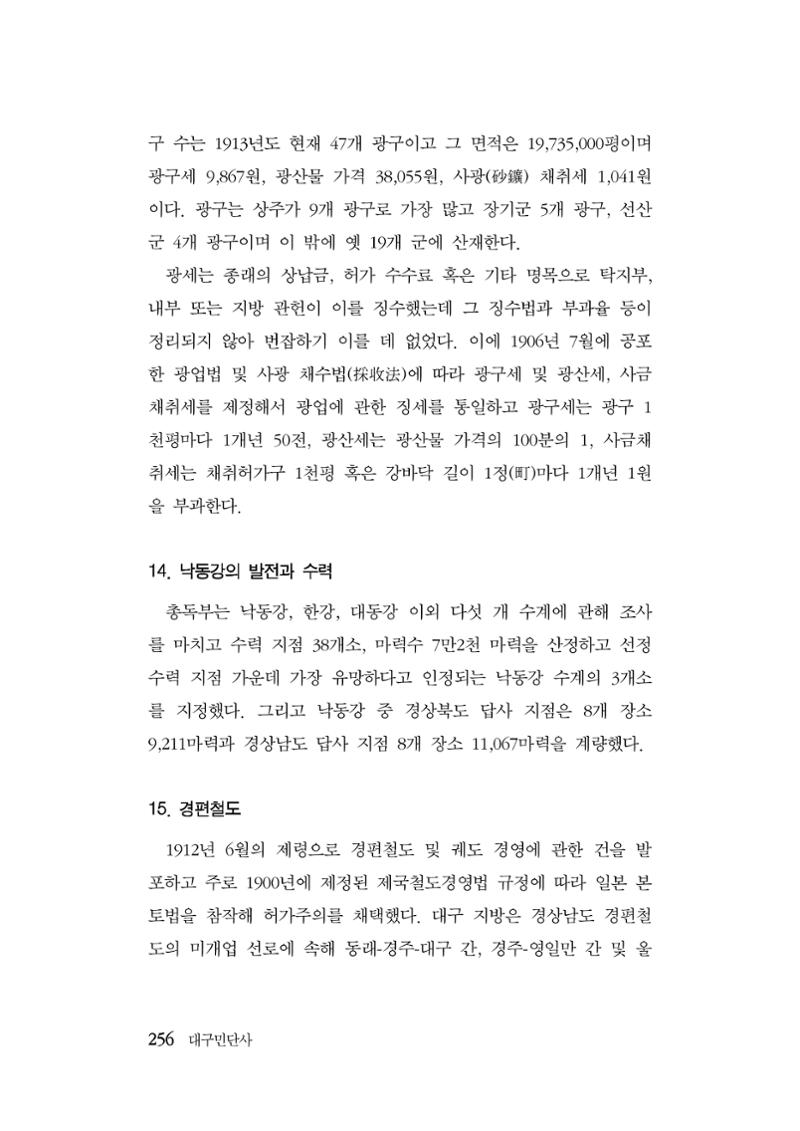 구 수는 1913년도 현재 47개 광구이고 그 면적은 19,735,000평이며 광구세 9,867원, 광산물 가격 38,055원, 사광(砂鑛) 채취세 1,041원이다. 광구는 상주가 9개 광구로 가장 많고 장기군 5개 광구, 선산군 4개 광구이며 이 밖에 옛 19개 군에 산재한다.

광세는 종래의 상납금, 허가 수수료 혹은 기타 명목으로 탁지부, 내부 또는 지방 관헌이 이를 징수했는데 그 징수법과 부과율 등이 정리되지 않아 번잡하기 이를 데 없었다. 이에 1906년 7월에 공포한 광업법 및 사광 채수법(採收法)에 따라 광구세 및 광산세, 사금채취세를 제정해서 광업에 관한 징세를 통일하고 광구세는 광구 1천평마다 1개년 50전, 광산세는 광산물 가격의 100분의 1, 사금채취세는 채취허가구 1천평 혹은 강바닥 길이 1정(町)마다 1개년 1원을 부과한다.

14. 낙동강의 발전과 수력

총독부는 낙동강, 한강, 대동강 이외 다섯 개 수계에 관해 조사를 마치고 수력 지점 38개소, 마력수 7만2천 마력을 산정하고 선정 수력 지점 가운데 가장 유망하다고 인정되는 낙동강 수계의 3개소를 지정했다. 그리고 낙동강 중 경상북도 답사 지점은 8개 장소 9,211마력과 경상남도 답사 지점 8개 장소 11,067마력을 계량했다.

15. 경편철도

1912년 6월의 제령으로 경편철도 및 궤도 경영에 관한 건을 발포하고 주로 1900년에 제정된 제국철도경영법 규정에 따라 일본 본토법을 참작해 허가주의를 채택했다. 대구 지방은 경상남도 경편철도의 미개업 선로에 속해 동래-경주-대구 간, 경주-영일만 간 및 울

256 대구민단사